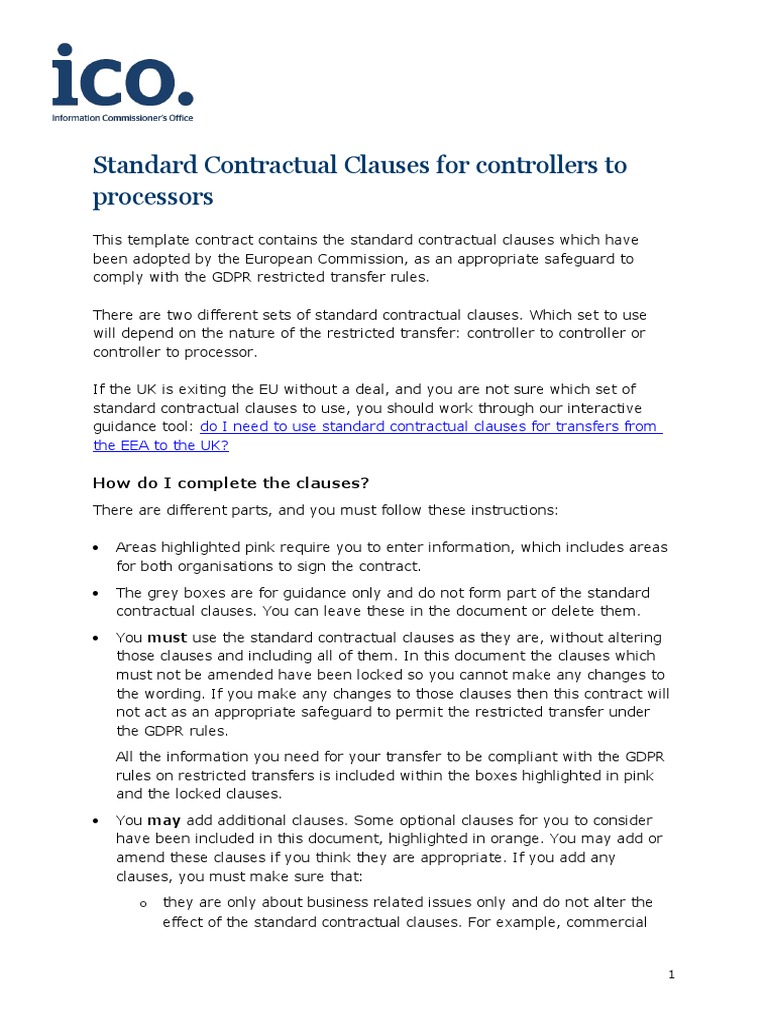 ico.
Information Commissioner's Office

Standard Contractual Clauses for controllers to processors

This template contract contains the standard contractual clauses which have been adopted by the European Commission, as an appropriate safeguard to comply with the GDPR restricted transfer rules.

There are two different sets of standard contractual clauses. Which set to use will depend on the nature of the restricted transfer: controller to controller or controller to processor.

If the UK is exiting the EU without a deal, and you are not sure which set of standard contractual clauses to use, you should work through our interactive guidance tool: do I need to use standard contractual clauses for transfers from the EEA to the UK?

How do I complete the clauses?

There are different parts, and you must follow these instructions:

• Areas highlighted pink require you to enter information, which includes areas for both organisations to sign the contract.

• The grey boxes are for guidance only and do not form part of the standard contractual clauses. You can leave these in the document or delete them.

• You **must** use the standard contractual clauses as they are, without altering those clauses and including all of them. In this document the clauses which must not be amended have been locked so you cannot make any changes to the wording. If you make any changes to those clauses then this contract will not act as an appropriate safeguard to permit the restricted transfer under the GDPR rules.

All the information you need for your transfer to be compliant with the GDPR rules on restricted transfers is included within the boxes highlighted in pink and the locked clauses.

• You **may** add additional clauses. Some optional clauses for you to consider have been included in this document, highlighted in orange. You may add or amend these clauses if you think they are appropriate. If you add any clauses, you must make sure that:

o they are only about business related issues only and do not alter the effect of the standard contractual clauses. For example, commercial

1